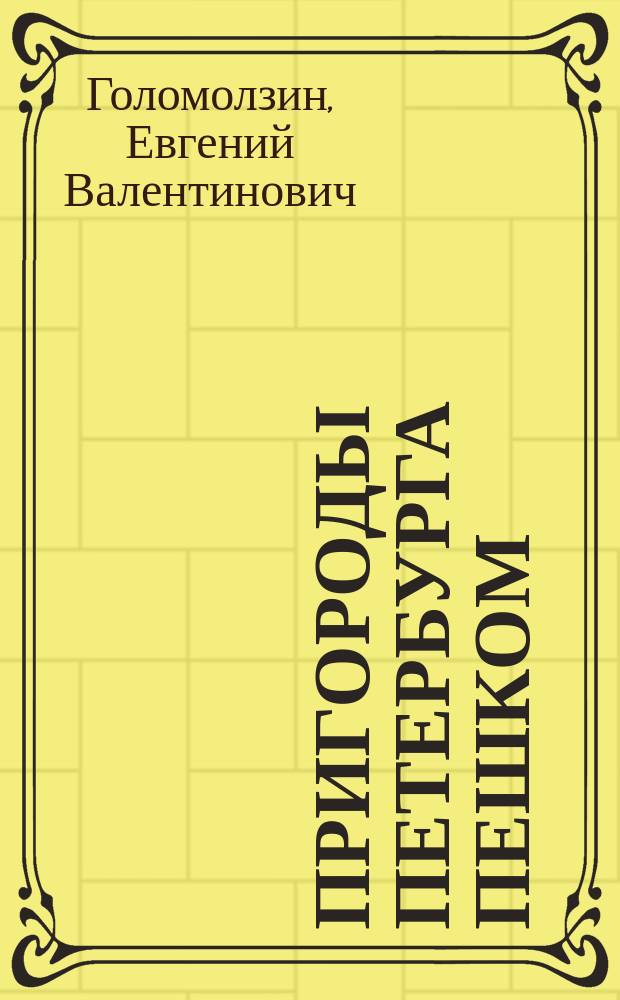 Голомолзин, Евгений Валентинович

ПРИГОРОДЫ ПЕТЕРБУРГА ПЕШКОМ